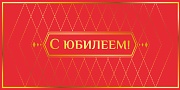 С ЮБИЛЕЕМ!